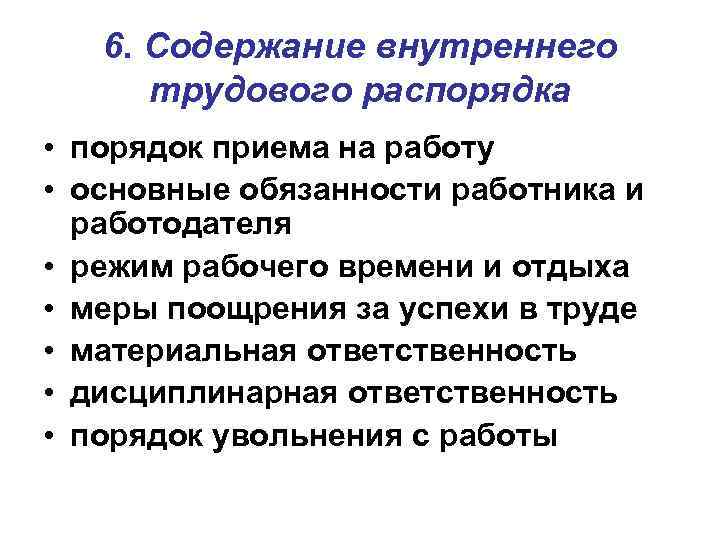 6. Содержание внутреннего трудового распорядка

• порядок приема на работу
• основные обязанности работника и работодателя
• режим рабочего времени и отдыха
• меры поощрения за успехи в труде
• материальная ответственность
• дисциплинарная ответственность
• порядок увольнения с работы